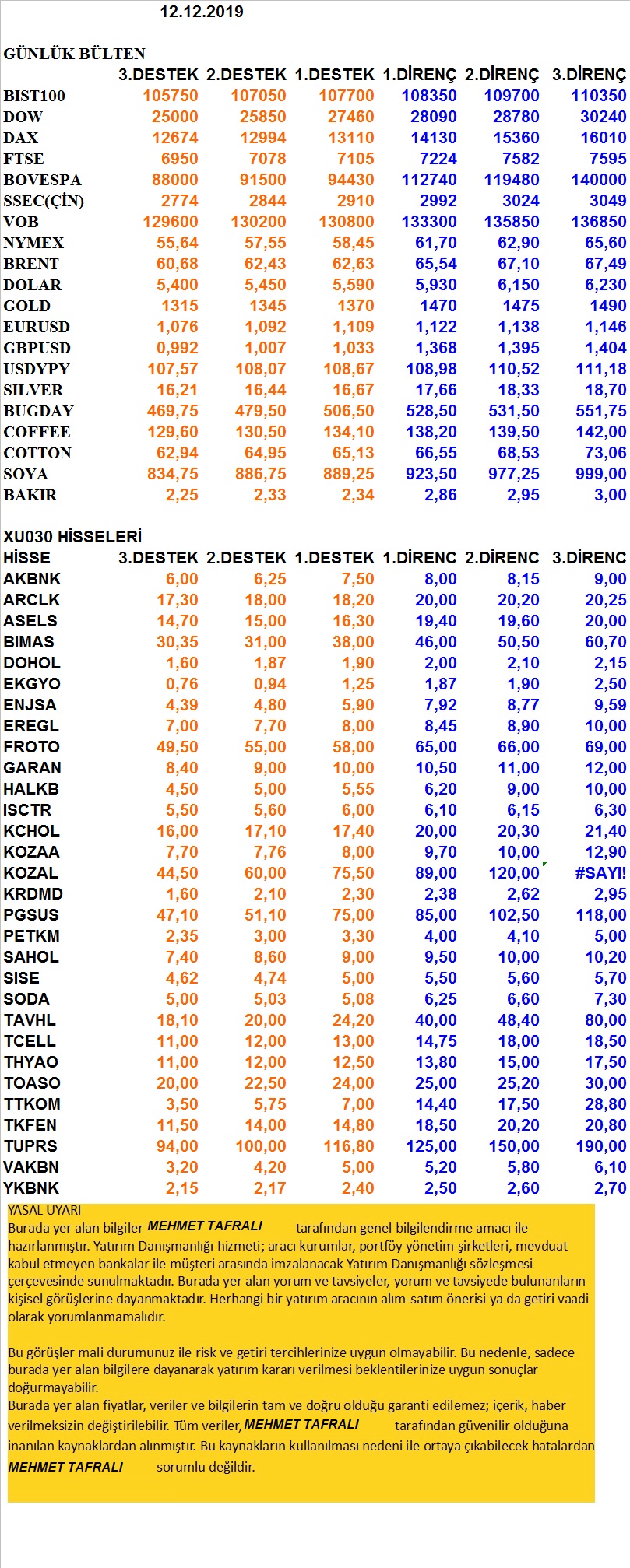 12.12.2019

GÜNLÜK BÜLTEN

|  | 3.DESTEK | 2.DESTEK | 1.DESTEK | 1.DİRENÇ | 2.DİRENÇ | 3.DİRENÇ |
|---|---|---|---|---|---|---|
| BIST100 | 105750 | 107050 | 107700 | 108350 | 109700 | 110350 |
| DOW | 25000 | 25850 | 27460 | 28090 | 28780 | 30240 |
| DAX | 12674 | 12994 | 13110 | 14130 | 15360 | 16010 |
| FTSE | 6950 | 7078 | 7105 | 7224 | 7582 | 7595 |
| BOVESPA | 88000 | 91500 | 94430 | 112740 | 119480 | 140000 |
| SSEC(ÇİN) | 2774 | 2844 | 2910 | 2992 | 3024 | 3049 |
| VOB | 129600 | 130200 | 130800 | 133300 | 135850 | 136850 |
| NYMEX | 55,64 | 57,55 | 58,45 | 61,70 | 62,90 | 65,60 |
| BRENT | 60,68 | 62,43 | 62,63 | 65,54 | 67,10 | 67,49 |
| DOLAR | 5,400 | 5,450 | 5,590 | 5,930 | 6,150 | 6,230 |
| GOLD | 1315 | 1345 | 1370 | 1470 | 1475 | 1490 |
| EURUSD | 1,076 | 1,092 | 1,109 | 1,122 | 1,138 | 1,146 |
| GBPUSD | 0,992 | 1,007 | 1,033 | 1,368 | 1,395 | 1,404 |
| USDYPY | 107,57 | 108,07 | 108,67 | 108,98 | 110,52 | 111,18 |
| SILVER | 16,21 | 16,44 | 16,67 | 17,66 | 18,33 | 18,70 |
| BUGDAY | 469,75 | 479,50 | 506,50 | 528,50 | 531,50 | 551,75 |
| COFFEE | 129,60 | 130,50 | 134,10 | 138,20 | 139,50 | 142,00 |
| COTTON | 62,94 | 64,95 | 65,13 | 66,55 | 68,53 | 73,06 |
| SOYA | 834,75 | 886,75 | 889,25 | 923,50 | 977,25 | 999,00 |
| BAKIR | 2,25 | 2,33 | 2,34 | 2,86 | 2,95 | 3,00 |

XU030 HİSSELERİ

| HİSSE | 3.DESTEK | 2.DESTEK | 1.DESTEK | 1.DİRENC | 2.DİRENC | 3.DİRENC |
|---|---|---|---|---|---|---|
| AKBNK | 6,00 | 6,25 | 7,50 | 8,00 | 8,15 | 9,00 |
| ARCLK | 17,30 | 18,00 | 18,20 | 20,00 | 20,20 | 20,25 |
| ASELS | 14,70 | 15,00 | 16,30 | 19,40 | 19,60 | 20,00 |
| BIMAS | 30,35 | 31,00 | 38,00 | 46,00 | 50,50 | 60,70 |
| DOHOL | 1,60 | 1,87 | 1,90 | 2,00 | 2,10 | 2,15 |
| EKGYO | 0,76 | 0,94 | 1,25 | 1,87 | 1,90 | 2,50 |
| ENJSA | 4,39 | 4,80 | 5,90 | 7,92 | 8,77 | 9,59 |
| EREGL | 7,00 | 7,70 | 8,00 | 8,45 | 8,90 | 10,00 |
| FROTO | 49,50 | 55,00 | 58,00 | 65,00 | 66,00 | 69,00 |
| GARAN | 8,40 | 9,00 | 10,00 | 10,50 | 11,00 | 12,00 |
| HALKB | 4,50 | 5,00 | 5,55 | 6,20 | 9,00 | 10,00 |
| ISCTR | 5,50 | 5,60 | 6,00 | 6,10 | 6,15 | 6,30 |
| KCHOL | 16,00 | 17,10 | 17,40 | 20,00 | 20,30 | 21,40 |
| KOZAA | 7,70 | 7,76 | 8,00 | 9,70 | 10,00 | 12,90 |
| KOZAL | 44,50 | 60,00 | 75,50 | 89,00 | 120,00 | #SAYI! |
| KRDMD | 1,60 | 2,10 | 2,30 | 2,38 | 2,62 | 2,95 |
| PGSUS | 47,10 | 51,10 | 75,00 | 85,00 | 102,50 | 118,00 |
| PETKM | 2,35 | 3,00 | 3,30 | 4,00 | 4,10 | 5,00 |
| SAHOL | 7,40 | 8,60 | 9,00 | 9,50 | 10,00 | 10,20 |
| SISE | 4,62 | 4,74 | 5,00 | 5,50 | 5,60 | 5,70 |
| SODA | 5,00 | 5,03 | 5,08 | 6,25 | 6,60 | 7,30 |
| TAVHL | 18,10 | 20,00 | 24,20 | 40,00 | 48,40 | 80,00 |
| TCELL | 11,00 | 12,00 | 13,00 | 14,75 | 18,00 | 18,50 |
| THYAO | 11,00 | 12,00 | 12,50 | 13,80 | 15,00 | 17,50 |
| TOASO | 20,00 | 22,50 | 24,00 | 25,00 | 25,20 | 30,00 |
| TTKOM | 3,50 | 5,75 | 7,00 | 14,40 | 17,50 | 28,80 |
| TKFEN | 11,50 | 14,00 | 14,80 | 18,50 | 20,20 | 20,80 |
| TUPRS | 94,00 | 100,00 | 116,80 | 125,00 | 150,00 | 190,00 |
| VAKBN | 3,20 | 4,20 | 5,00 | 5,20 | 5,80 | 6,10 |
| YKBNK | 2,15 | 2,17 | 2,40 | 2,50 | 2,60 | 2,70 |

YASAL UYARI
Burada yer alan bilgiler MEHMET TAFRALI tarafından genel bilgilendirme amacı ile hazırlanmıştır. Yatırım Danışmanlığı hizmeti; aracı kurumlar, portföy yönetim şirketleri, mevduat kabul etmeyen bankalar ile müşteri arasında imzalanacak Yatırım Danışmanlığı sözleşmesi çerçevesinde sunulmaktadır. Burada yer alan yorum ve tavsiyeler, yorum ve tavsiyede bulunanların kişisel görüşlerine dayanmaktadır. Herhangi bir yatırım aracının alım-satım önerisi ya da getiri vaadi olarak yorumlanmamalıdır.

Bu görüşler mali durumunuz ile risk ve getiri tercihlerinize uygun olmayabilir. Bu nedenle, sadece burada yer alan bilgilere dayanarak yatırım kararı verilmesi beklentilerinize uygun sonuçlar doğurmayabilir.
Burada yer alan fiyatlar, veriler ve bilgilerin tam ve doğru olduğu garanti edilemez; içerik, haber verilmeksizin değiştirilebilir. Tüm veriler, MEHMET TAFRALI tarafından güvenilir olduğuna inanılan kaynaklardan alınmıştır. Bu kaynakların kullanılması nedeni ile ortaya çıkabilecek hatalardan MEHMET TAFRALI sorumlu değildir.